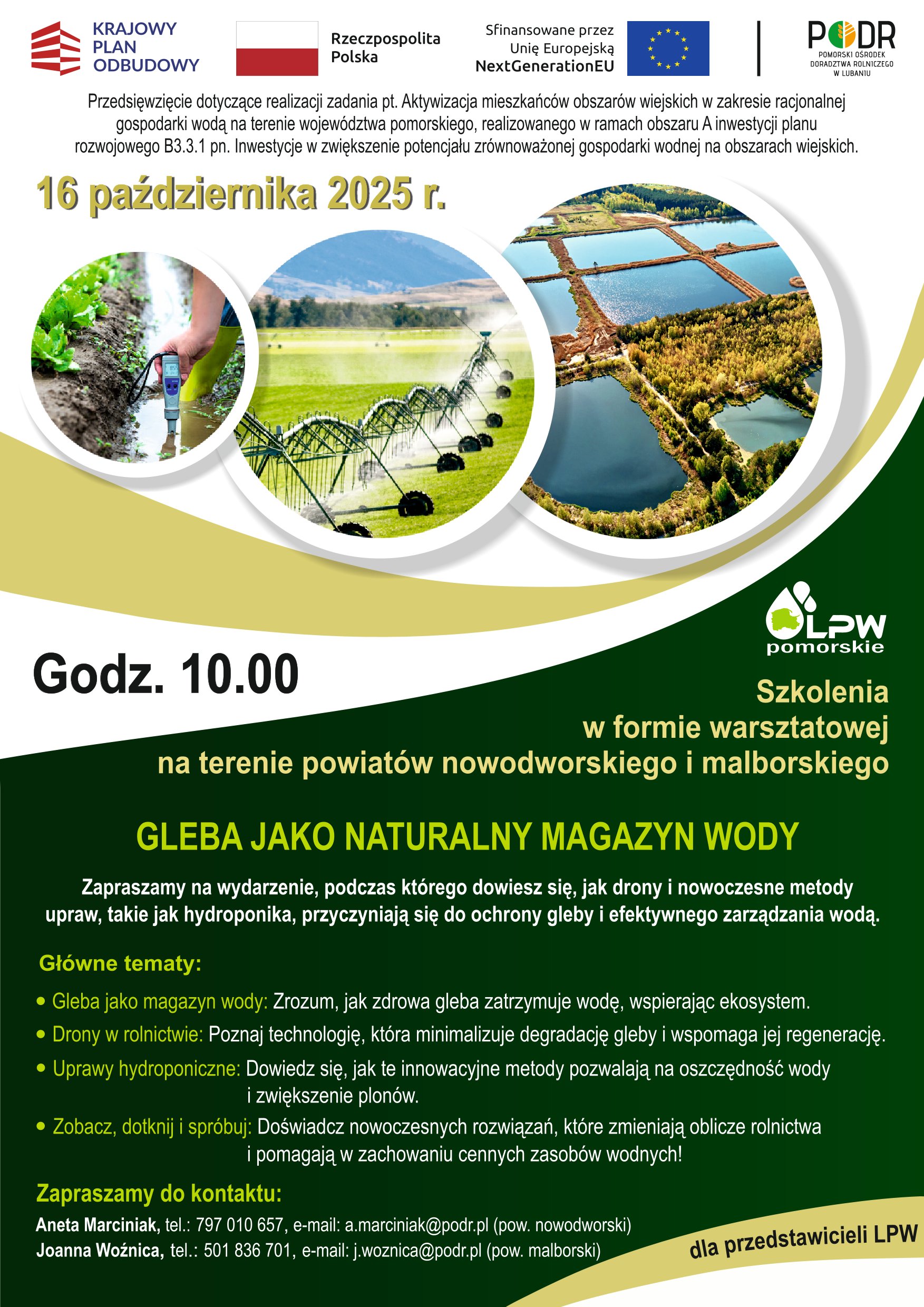 KRAJOWY
PLAN
ODBUDOWY

Rzeczpospolita
Polska

Sfinansowane przez
Unię Europejską
NextGenerationEU

PODR
POMORSKI OŚRODEK
DORADZTWA ROLNICZEGO
W LUBANIU

Przedsięwzięcie dotyczące realizacji zadania pt. Aktywizacja mieszkańców obszarów wiejskich w zakresie racjonalnej gospodarki wodą na terenie województwa pomorskiego, realizowanego w ramach obszaru A inwestycji planu rozwojowego B3.3.1 pn. Inwestycje w zwiększenie potencjału zrównoważonej gospodarki wodnej na obszarach wiejskich.

16 października 2025 r.

LPW
pomorskie

Godz. 10.00

Szkolenia
w formie warsztatowej
na terenie powiatów nowodworskiego i malborskiego

GLEBA JAKO NATURALNY MAGAZYN WODY

Zapraszamy na wydarzenie, podczas którego dowiesz się, jak drony i nowoczesne metody upraw, takie jak hydroponika, przyczyniają się do ochrony gleby i efektywnego zarządzania wodą.

Główne tematy:

• Gleba jako magazyn wody: Zrozum, jak zdrowa gleba zatrzymuje wodę, wspierając ekosystem.
• Drony w rolnictwie: Poznaj technologię, która minimalizuje degradację gleby i wspomaga jej regenerację.
• Uprawy hydroponiczne: Dowiedz się, jak te innowacyjne metody pozwalają na oszczędność wody i zwiększenie plonów.
• Zobacz, dotknij i spróbuj: Doświadcz nowoczesnych rozwiązań, które zmieniają oblicze rolnictwa i pomagają w zachowaniu cennych zasobów wodnych!

Zapraszamy do kontaktu:
Aneta Marciniak, tel.: 797 010 657, e-mail: a.marciniak@podr.pl (pow. nowodworski)
Joanna Woźnica, tel.: 501 836 701, e-mail: j.woznica@podr.pl (pow. malborski)

dla przedstawicieli LPW